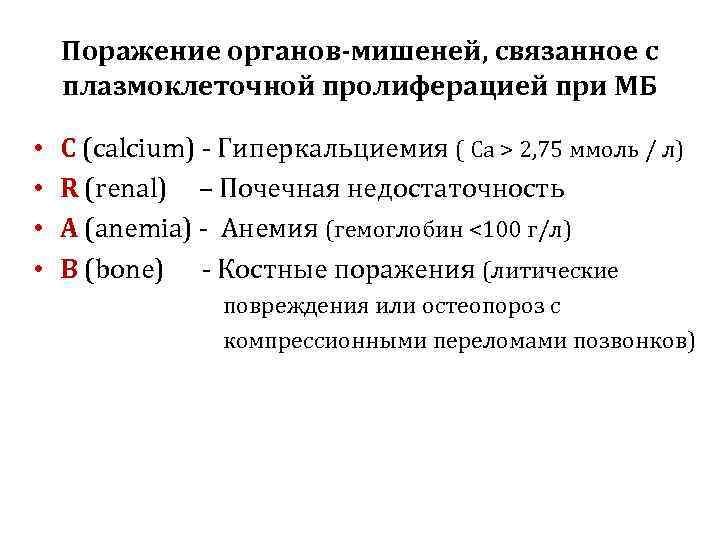 Поражение органов-мишеней, связанное с плазмоклеточной пролиферацией при МБ

• C (calcium) - Гиперкальциемия ( Ca > 2,75 ммоль / л)
• R (renal) – Почечная недостаточность
• A (anemia) - Анемия (гемоглобин <100 г/л)
• B (bone) - Костные поражения (литические повреждения или остеопороз с компрессионными переломами позвонков)